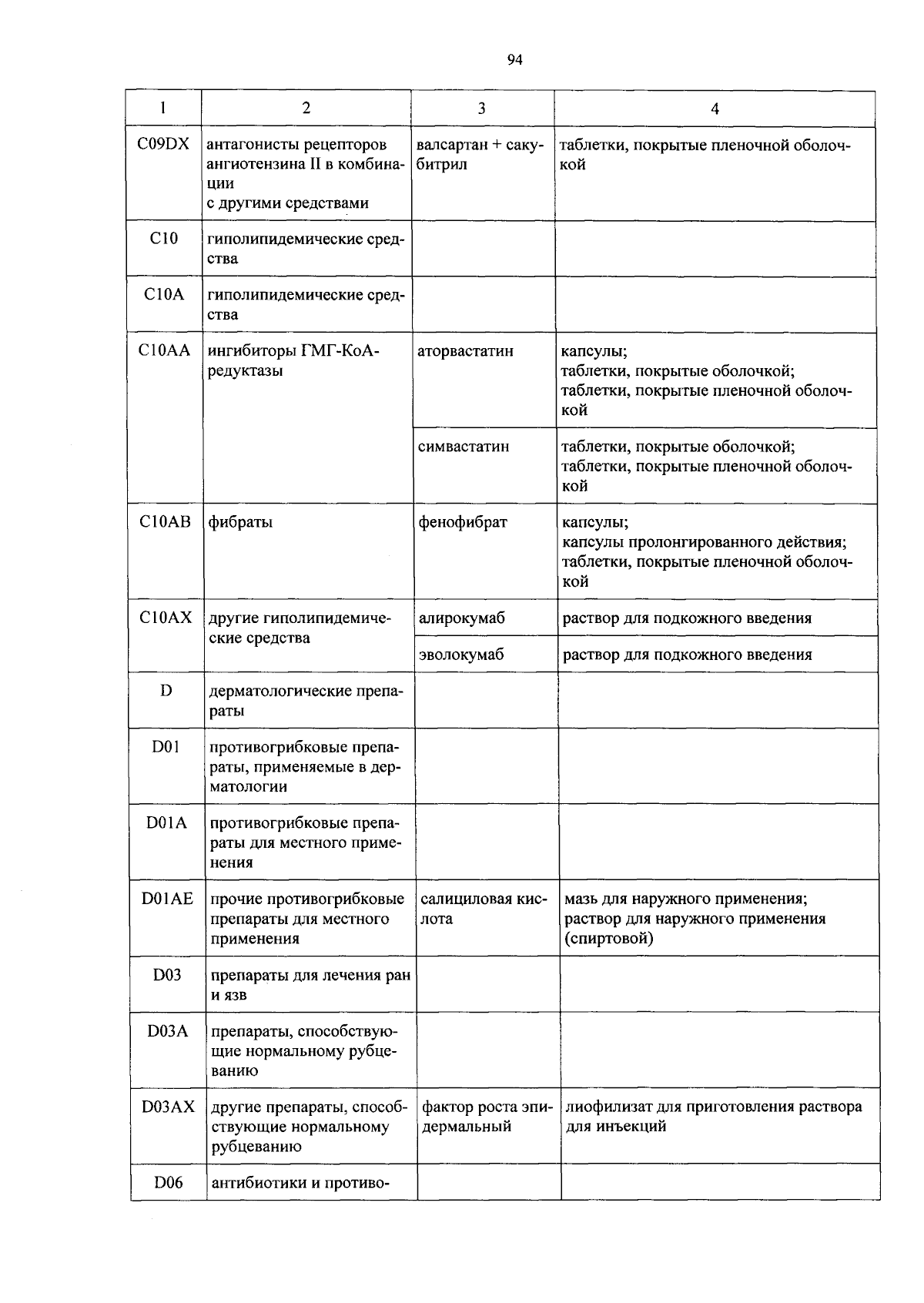 94

| 1 | 2 | 3 | 4 |
|---|---|---|---|
| C09DX | антагонисты рецепторов ангиотензина II в комбинации с другими средствами | валсартан + сакубитрил | таблетки, покрытые пленочной оболочкой |
| C10 | гиполипидемические средства | | |
| C10A | гиполипидемические средства | | |
| C10AA | ингибиторы ГМГ-КоА-редуктазы | аторвастатин | капсулы; таблетки, покрытые оболочкой; таблетки, покрытые пленочной оболочкой |
| | | симвастатин | таблетки, покрытые оболочкой; таблетки, покрытые пленочной оболочкой |
| C10AB | фибраты | фенофибрат | капсулы; капсулы пролонгированного действия; таблетки, покрытые пленочной оболочкой |
| C10AX | другие гиполипидемические средства | алирокумаб | раствор для подкожного введения |
| | | эволокумаб | раствор для подкожного введения |
| D | дерматологические препараты | | |
| D01 | противогрибковые препараты, применяемые в дерматологии | | |
| D01A | противогрибковые препараты для местного применения | | |
| D01AE | прочие противогрибковые препараты для местного применения | салициловая кислота | мазь для наружного применения; раствор для наружного применения (спиртовой) |
| D03 | препараты для лечения ран и язв | | |
| D03A | препараты, способствующие нормальному рубцеванию | | |
| D03AX | другие препараты, способствующие нормальному рубцеванию | фактор роста эпидермальный | лиофилизат для приготовления раствора для инъекций |
| D06 | антибиотики и противо- | | |